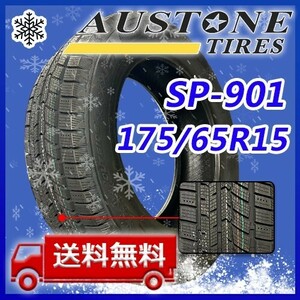 AUSTONE
TIRES

SP-901
175/65R15

送料無料